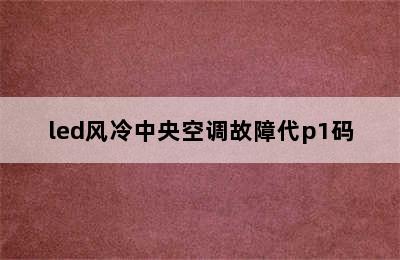 led风冷中央空调故障代p1码